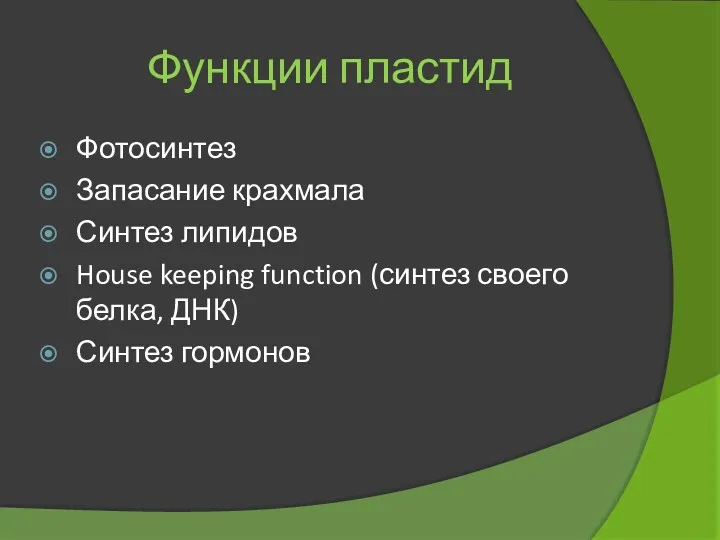 Функции пластид

Фотосинтез
Запасание крахмала
Синтез липидов
House keeping function (синтез своего белка, ДНК)
Синтез гормонов